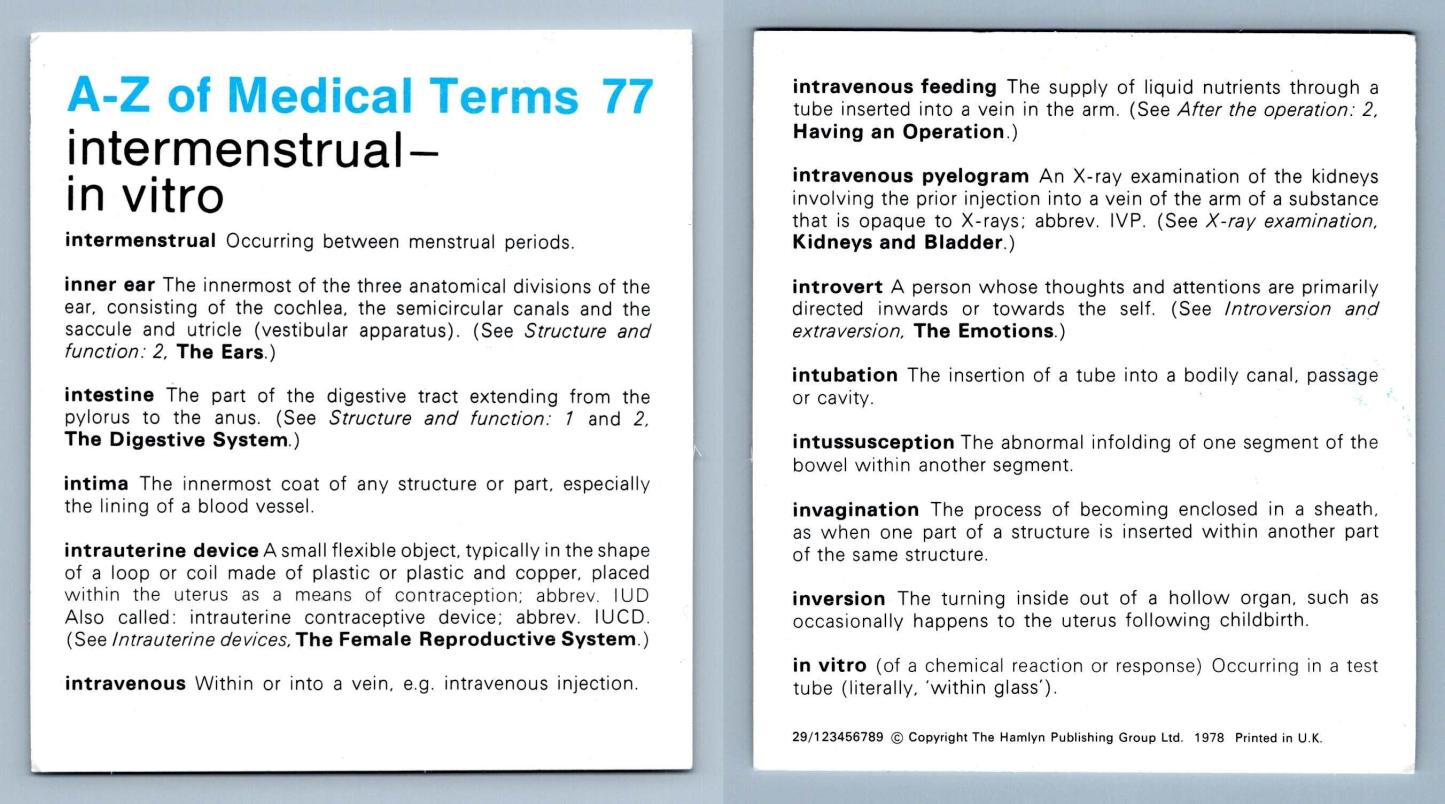 A-Z of Medical Terms 77
intermenstrual–
in vitro

intermenstrual Occurring between menstrual periods.

inner ear The innermost of the three anatomical divisions of the ear, consisting of the cochlea, the semicircular canals and the saccule and utricle (vestibular apparatus). (See Structure and function: 2, The Ears.)

intestine The part of the digestive tract extending from the pylorus to the anus. (See Structure and function: 1 and 2, The Digestive System.)

intima The innermost coat of any structure or part, especially the lining of a blood vessel.

intrauterine device A small flexible object, typically in the shape of a loop or coil made of plastic or plastic and copper, placed within the uterus as a means of contraception; abbrev. IUD Also called: intrauterine contraceptive device; abbrev. IUCD. (See Intrauterine devices, The Female Reproductive System.)

intravenous Within or into a vein, e.g. intravenous injection.

intravenous feeding The supply of liquid nutrients through a tube inserted into a vein in the arm. (See After the operation: 2, Having an Operation.)

intravenous pyelogram An X-ray examination of the kidneys involving the prior injection into a vein of the arm of a substance that is opaque to X-rays; abbrev. IVP. (See X-ray examination, Kidneys and Bladder.)

introvert A person whose thoughts and attentions are primarily directed inwards or towards the self. (See Introversion and extraversion, The Emotions.)

intubation The insertion of a tube into a bodily canal, passage or cavity.

intussusception The abnormal infolding of one segment of the bowel within another segment.

invagination The process of becoming enclosed in a sheath, as when one part of a structure is inserted within another part of the same structure.

inversion The turning inside out of a hollow organ, such as occasionally happens to the uterus following childbirth.

in vitro (of a chemical reaction or response) Occurring in a test tube (literally, 'within glass').

29/123456789 © Copyright The Hamlyn Publishing Group Ltd. 1978 Printed in U.K.